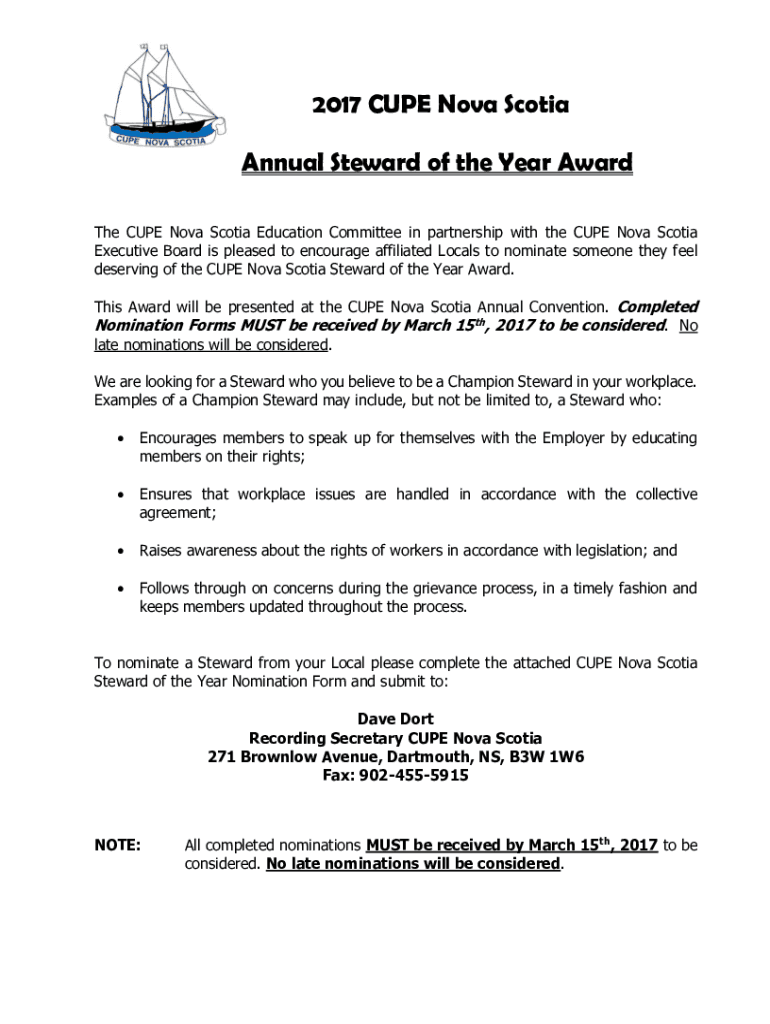 CUPE NOVA SCOTIA

2017 CUPE Nova Scotia

Annual Steward of the Year Award

The CUPE Nova Scotia Education Committee in partnership with the CUPE Nova Scotia Executive Board is pleased to encourage affiliated Locals to nominate someone they feel deserving of the CUPE Nova Scotia Steward of the Year Award.

This Award will be presented at the CUPE Nova Scotia Annual Convention. Completed Nomination Forms MUST be received by March 15$^{th}$, 2017 to be considered. No late nominations will be considered.

We are looking for a Steward who you believe to be a Champion Steward in your workplace. Examples of a Champion Steward may include, but not be limited to, a Steward who:

• Encourages members to speak up for themselves with the Employer by educating members on their rights;

• Ensures that workplace issues are handled in accordance with the collective agreement;

• Raises awareness about the rights of workers in accordance with legislation; and

• Follows through on concerns during the grievance process, in a timely fashion and keeps members updated throughout the process.

To nominate a Steward from your Local please complete the attached CUPE Nova Scotia Steward of the Year Nomination Form and submit to:

Dave Dort
Recording Secretary CUPE Nova Scotia
271 Brownlow Avenue, Dartmouth, NS, B3W 1W6
Fax: 902-455-5915

NOTE: All completed nominations MUST be received by March 15$^{th}$, 2017 to be considered. No late nominations will be considered.